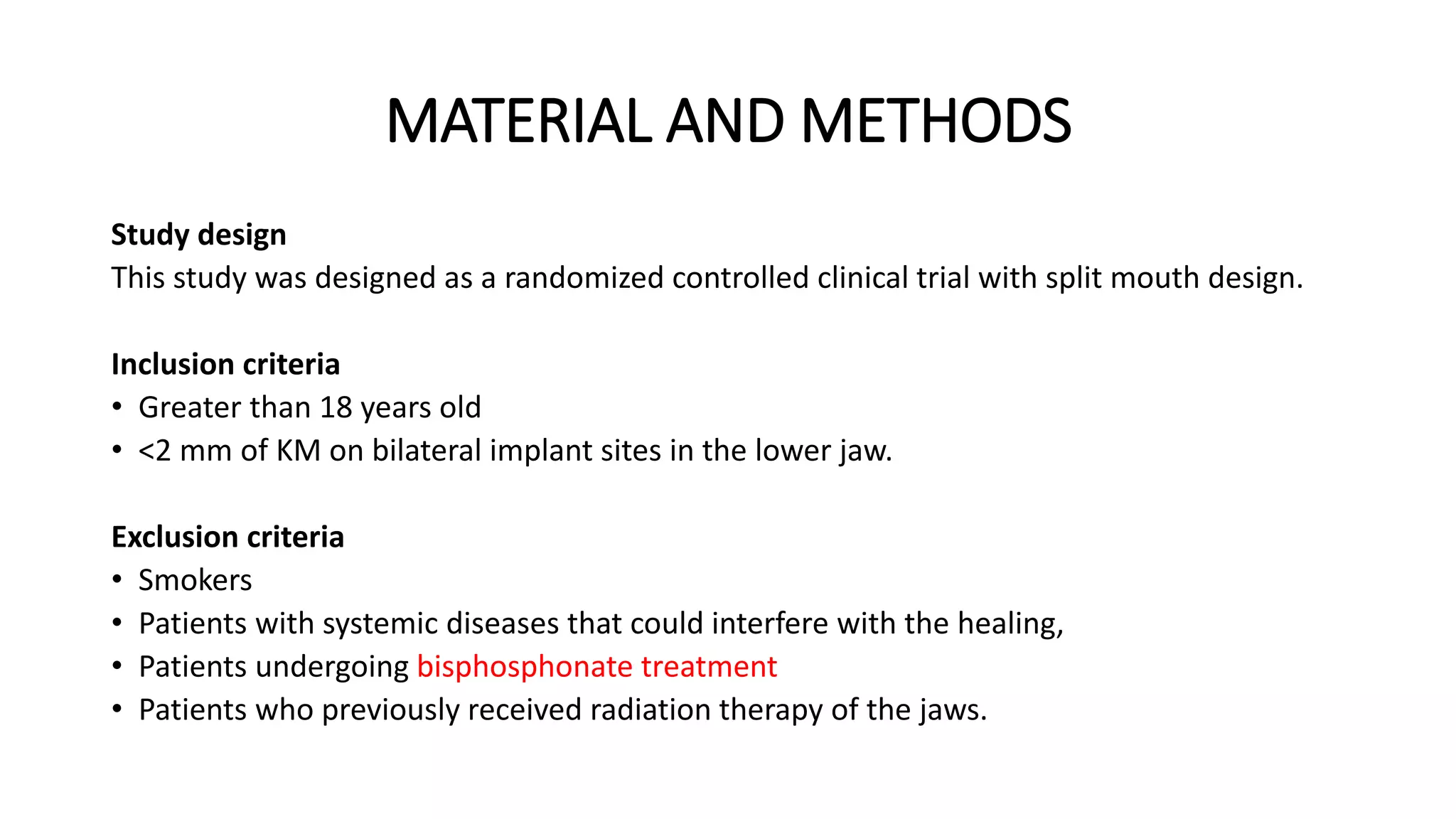 MATERIAL AND METHODS

Study design
This study was designed as a randomized controlled clinical trial with split mouth design.

Inclusion criteria
• Greater than 18 years old
• <2 mm of KM on bilateral implant sites in the lower jaw.

Exclusion criteria
• Smokers
• Patients with systemic diseases that could interfere with the healing,
• Patients undergoing bisphosphonate treatment
• Patients who previously received radiation therapy of the jaws.